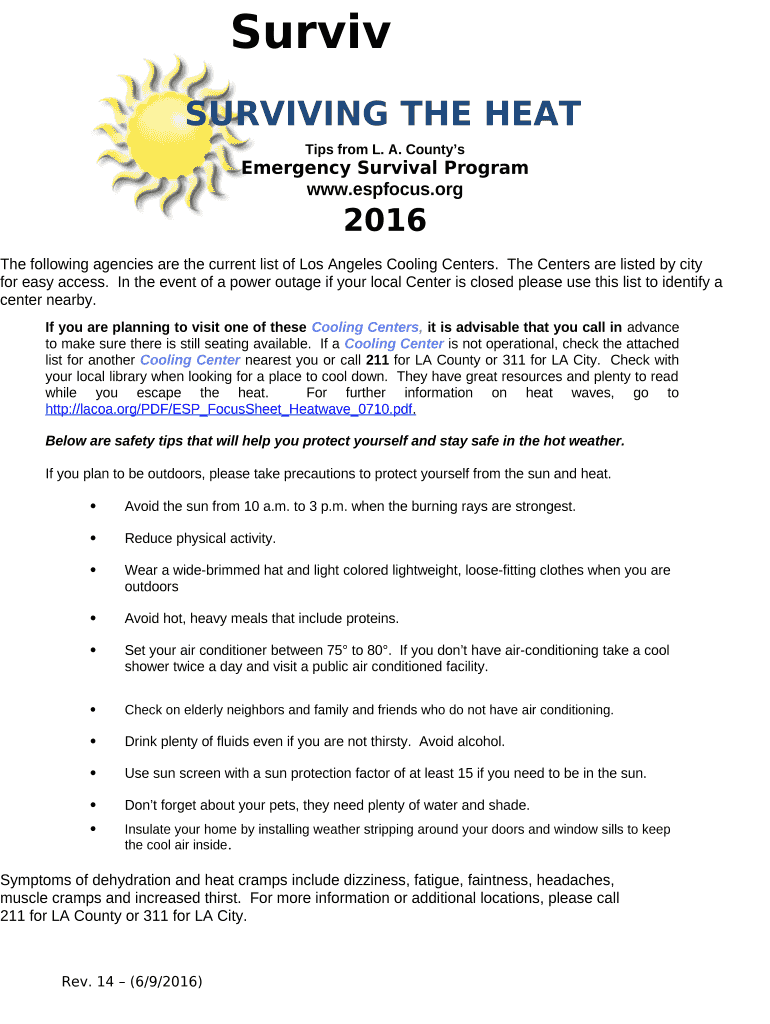 Surviv

SURVIVING THE HEAT

Tips from L. A. County's
Emergency Survival Program
www.espfocus.org

2016

The following agencies are the current list of Los Angeles Cooling Centers. The Centers are listed by city for easy access. In the event of a power outage if your local Center is closed please use this list to identify a center nearby.

If you are planning to visit one of these Cooling Centers, it is advisable that you call in advance to make sure there is still seating available. If a Cooling Center is not operational, check the attached list for another Cooling Center nearest you or call 211 for LA County or 311 for LA City. Check with your local library when looking for a place to cool down. They have great resources and plenty to read while you escape the heat. For further information on heat waves, go to http://lacoa.org/PDF/ESP_FocusSheet_Heatwave_0710.pdf.

Below are safety tips that will help you protect yourself and stay safe in the hot weather.

If you plan to be outdoors, please take precautions to protect yourself from the sun and heat.

• Avoid the sun from 10 a.m. to 3 p.m. when the burning rays are strongest.

• Reduce physical activity.

• Wear a wide-brimmed hat and light colored lightweight, loose-fitting clothes when you are outdoors

• Avoid hot, heavy meals that include proteins.

• Set your air conditioner between 75° to 80°. If you don't have air-conditioning take a cool shower twice a day and visit a public air conditioned facility.

• Check on elderly neighbors and family and friends who do not have air conditioning.

• Drink plenty of fluids even if you are not thirsty. Avoid alcohol.

• Use sun screen with a sun protection factor of at least 15 if you need to be in the sun.

• Don't forget about your pets, they need plenty of water and shade.

• Insulate your home by installing weather stripping around your doors and window sills to keep the cool air inside.

Symptoms of dehydration and heat cramps include dizziness, fatigue, faintness, headaches, muscle cramps and increased thirst. For more information or additional locations, please call 211 for LA County or 311 for LA City.

Rev. 14 – (6/9/2016)